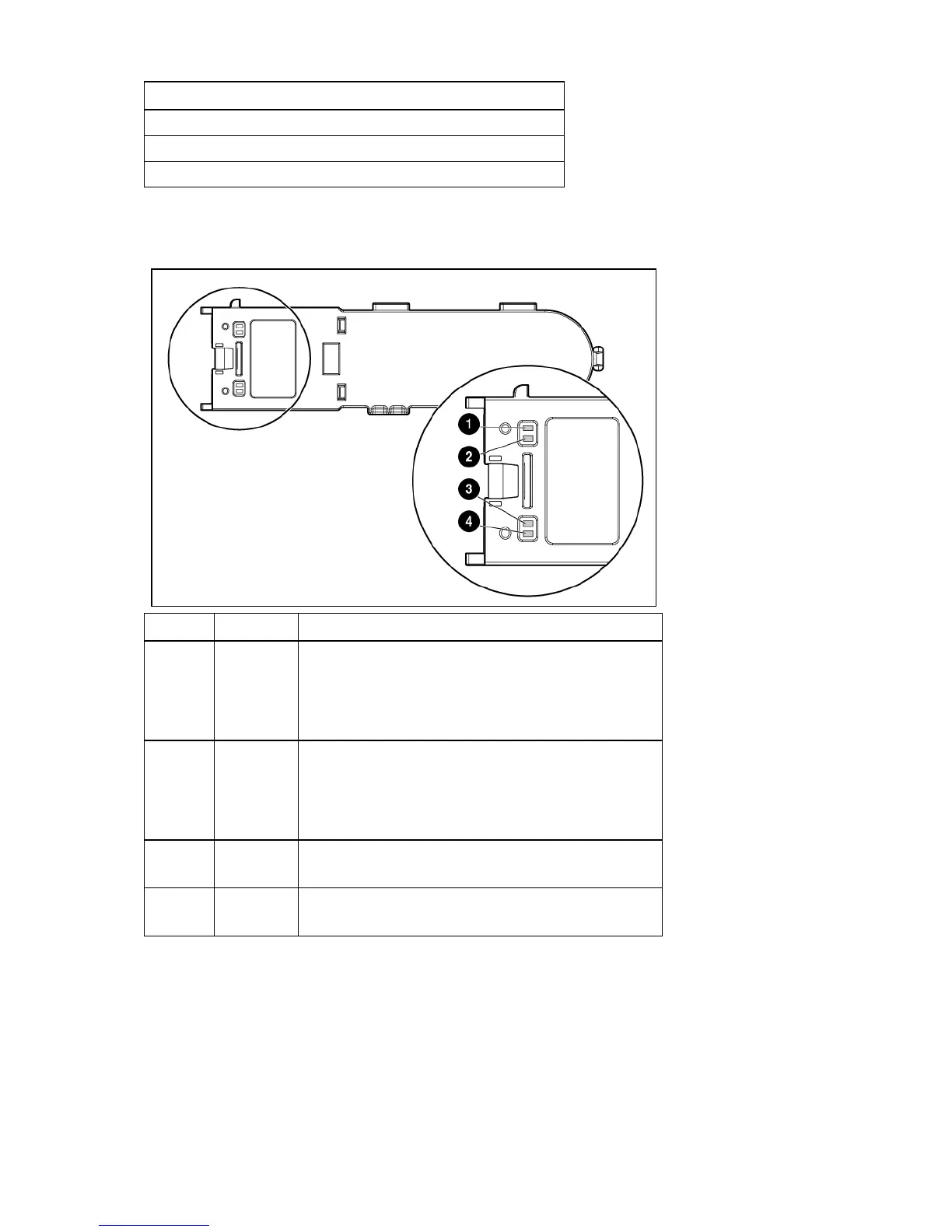 1

2

3

4